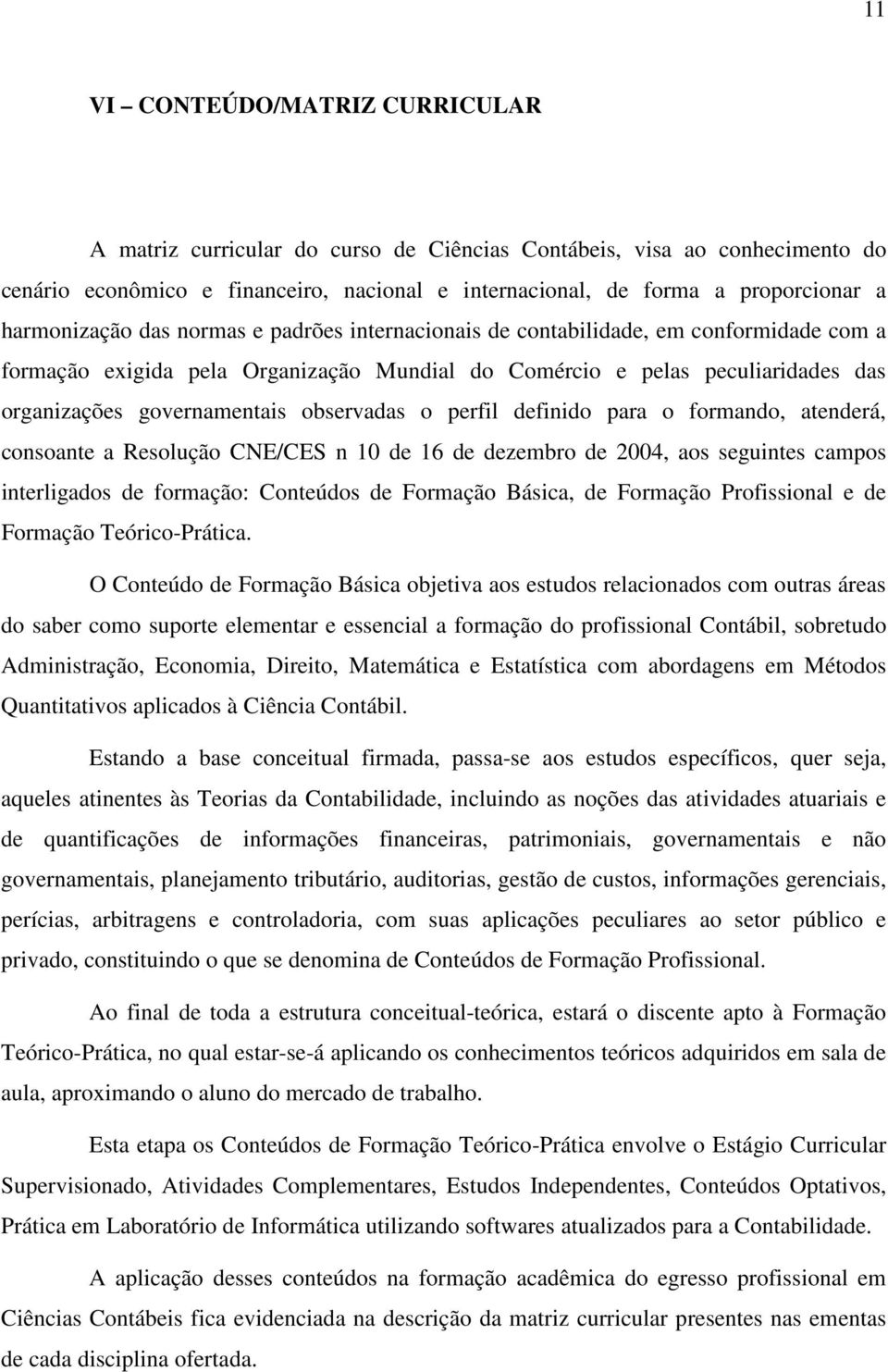 11

VI – CONTEÚDO/MATRIZ CURRICULAR

A matriz curricular do curso de Ciências Contábeis, visa ao conhecimento do cenário econômico e financeiro, nacional e internacional, de forma a proporcionar a harmonização das normas e padrões internacionais de contabilidade, em conformidade com a formação exigida pela Organização Mundial do Comércio e pelas peculiaridades das organizações governamentais observadas o perfil definido para o formando, atenderá, consoante a Resolução CNE/CES n 10 de 16 de dezembro de 2004, aos seguintes campos interligados de formação: Conteúdos de Formação Básica, de Formação Profissional e de Formação Teórico-Prática.

O Conteúdo de Formação Básica objetiva aos estudos relacionados com outras áreas do saber como suporte elementar e essencial a formação do profissional Contábil, sobretudo Administração, Economia, Direito, Matemática e Estatística com abordagens em Métodos Quantitativos aplicados à Ciência Contábil.

Estando a base conceitual firmada, passa-se aos estudos específicos, quer seja, aqueles atinentes às Teorias da Contabilidade, incluindo as noções das atividades atuariais e de quantificações de informações financeiras, patrimoniais, governamentais e não governamentais, planejamento tributário, auditorias, gestão de custos, informações gerenciais, perícias, arbitragens e controladoria, com suas aplicações peculiares ao setor público e privado, constituindo o que se denomina de Conteúdos de Formação Profissional.

Ao final de toda a estrutura conceitual-teórica, estará o discente apto à Formação Teórico-Prática, no qual estar-se-á aplicando os conhecimentos teóricos adquiridos em sala de aula, aproximando o aluno do mercado de trabalho.

Esta etapa os Conteúdos de Formação Teórico-Prática envolve o Estágio Curricular Supervisionado, Atividades Complementares, Estudos Independentes, Conteúdos Optativos, Prática em Laboratório de Informática utilizando softwares atualizados para a Contabilidade.

A aplicação desses conteúdos na formação acadêmica do egresso profissional em Ciências Contábeis fica evidenciada na descrição da matriz curricular presentes nas ementas de cada disciplina ofertada.